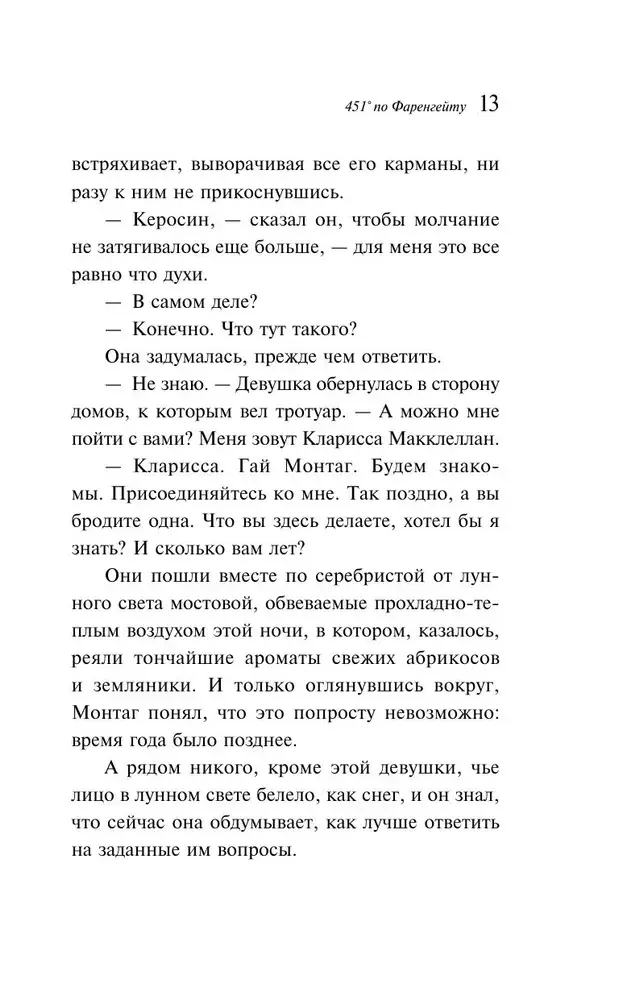 451° по Фаренгейту 13

встряхивает, выворачивая все его карманы, ни разу к ним не прикоснувшись.

— Керосин, — сказал он, чтобы молчание не затягивалось еще больше, — для меня это все равно что духи.

— В самом деле?

— Конечно. Что тут такого?

Она задумалась, прежде чем ответить.

— Не знаю. — Девушка обернулась в сторону домов, к которым вел тротуар. — А можно мне пойти с вами? Меня зовут Кларисса Макклеллан.

— Кларисса. Гай Монтаг. Будем знакомы. Присоединяйтесь ко мне. Так поздно, а вы бродите одна. Что вы здесь делаете, хотел бы я знать? И сколько вам лет?

Они пошли вместе по серебристой от лунного света мостовой, обвеваемые прохладно-теплым воздухом этой ночи, в котором, казалось, реяли тончайшие ароматы свежих абрикосов и земляники. И только оглянувшись вокруг, Монтаг понял, что это попросту невозможно: время года было позднее.

А рядом никого, кроме этой девушки, чье лицо в лунном свете белело, как снег, и он знал, что сейчас она обдумывает, как лучше ответить на заданные им вопросы.